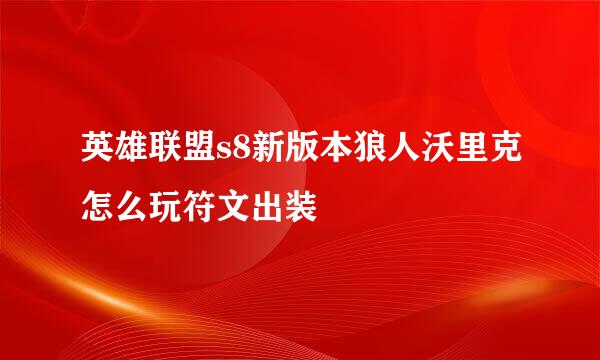 英雄联盟s8新版本狼人沃里克怎么玩符文出装